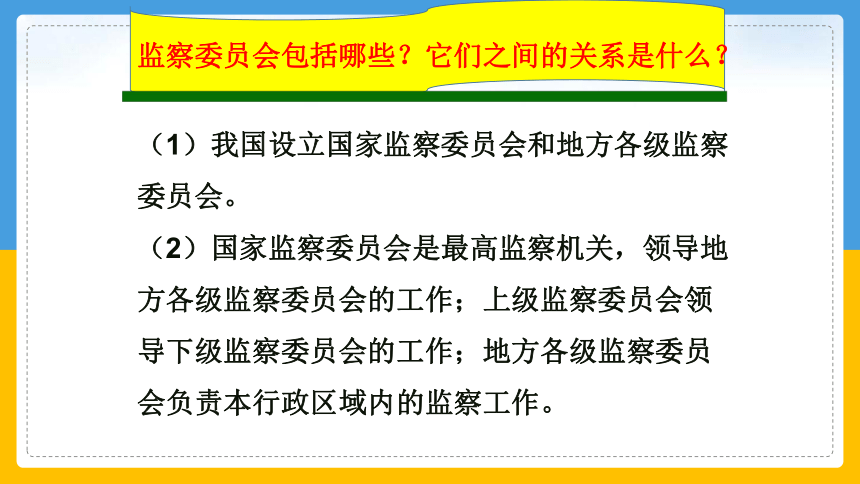 监察委员会包括哪些？它们之间的关系是什么？

（1）我国设立国家监察委员会和地方各级监察委员会。

（2）国家监察委员会是最高监察机关，领导地方各级监察委员会的工作；上级监察委员会领导下级监察委员会的工作；地方各级监察委员会负责本行政区域内的监察工作。